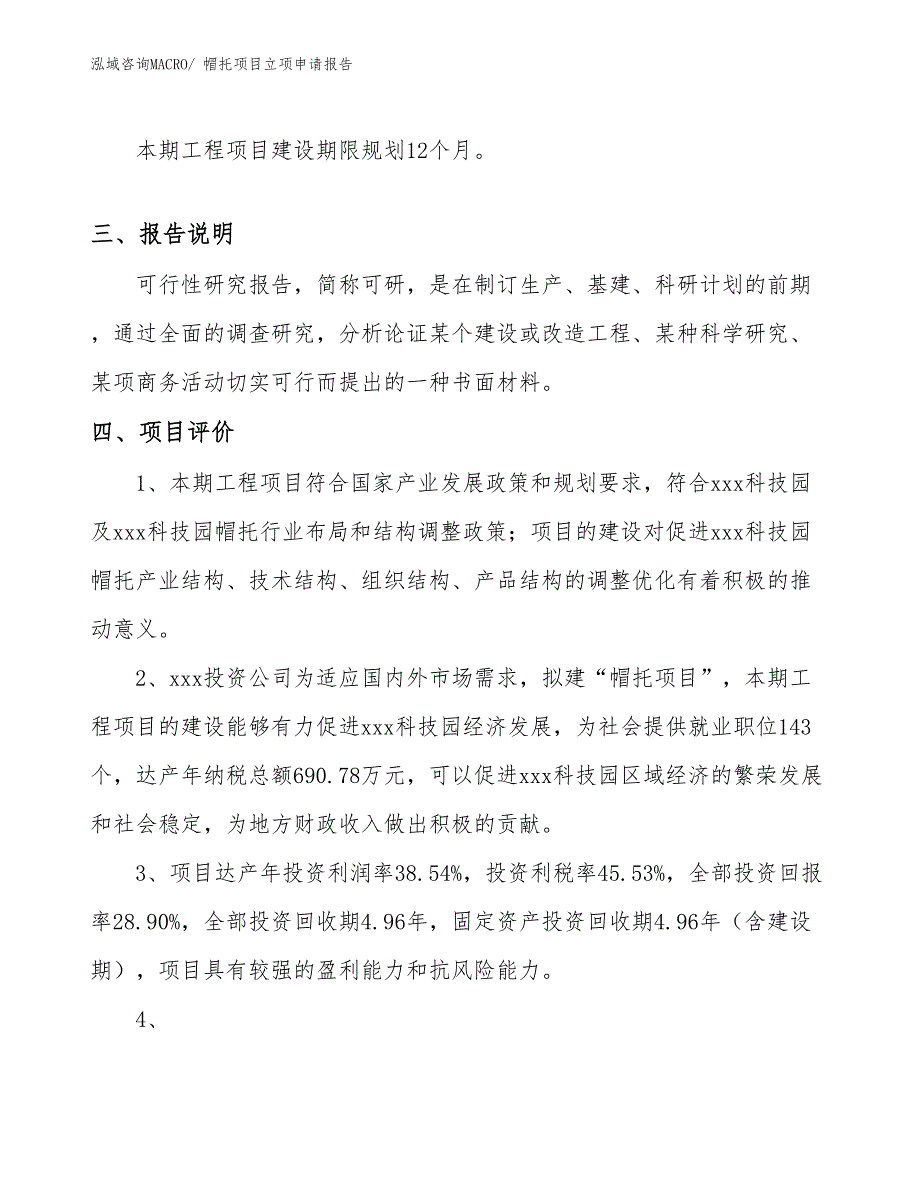 泓域咨询MACRO/ 帽托项目立项申请报告

本期工程项目建设期限规划12个月。

三、报告说明

可行性研究报告，简称可研，是在制订生产、基建、科研计划的前期，通过全面的调查研究，分析论证某个建设或改造工程、某种科学研究、某项商务活动切实可行而提出的一种书面材料。

四、项目评价

1、本期工程项目符合国家产业发展政策和规划要求，符合xxx科技园及xxx科技园帽托行业布局和结构调整政策；项目的建设对促进xxx科技园帽托产业结构、技术结构、组织结构、产品结构的调整优化有着积极的推动意义。

2、xxx投资公司为适应国内外市场需求，拟建“帽托项目”，本期工程项目的建设能够有力促进xxx科技园经济发展，为社会提供就业职位143个，达产年纳税总额690.78万元，可以促进xxx科技园区域经济的繁荣发展和社会稳定，为地方财政收入做出积极的贡献。

3、项目达产年投资利润率38.54%，投资利税率45.53%，全部投资回报率28.90%，全部投资回收期4.96年，固定资产投资回收期4.96年（含建设期），项目具有较强的盈利能力和抗风险能力。

4、